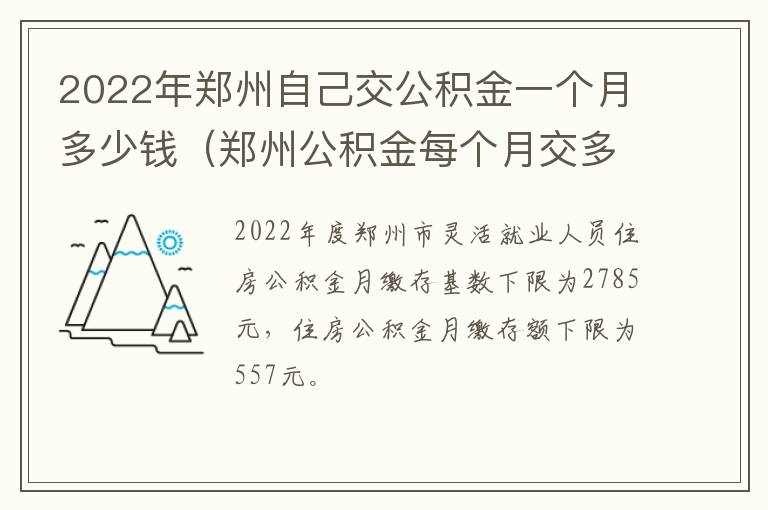 2022年郑州自己交公积金一个月多少钱（郑州公积金每个月交多

2022年度郑州市灵活就业人员住房公积金月缴存基数下限为2785元，住房公积金月缴存额下限为557元。